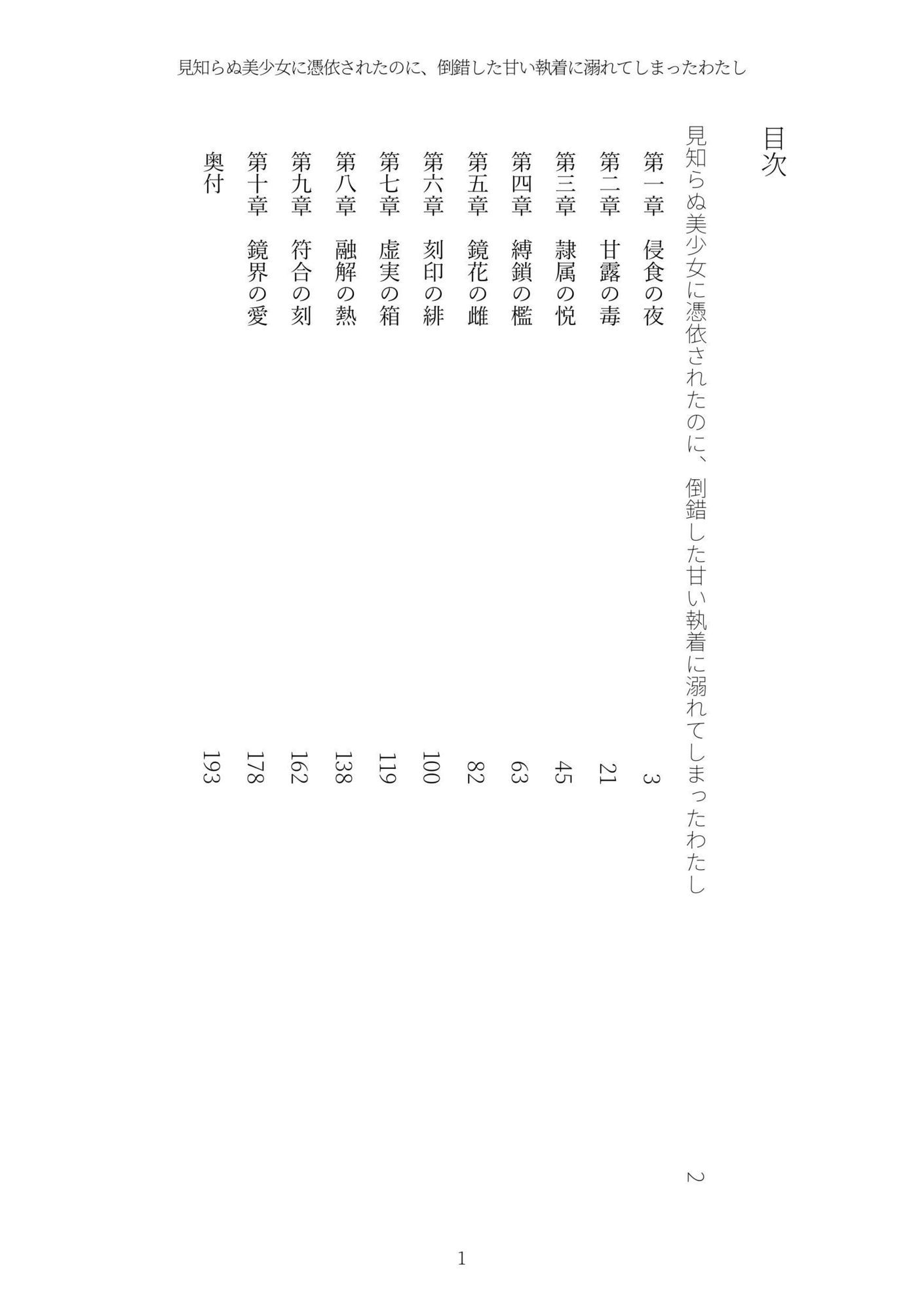 見知らぬ美少女に憑依されたのに、倒錯した甘い執着に溺れてしまったわたし

目次

見知らぬ美少女に憑依されたのに、倒錯した甘い執着に溺れてしまったわたし　2
第一章　侵食の夜　3
第二章　甘露の毒　21
第三章　隷属の悦　45
第四章　縛鎖の檻　63
第五章　鏡花の雌　82
第六章　刻印の緋　100
第七章　虚実の箱　119
第八章　融解の熱　138
第九章　符合の刻　162
第十章　鏡界の愛　178
奥付　193

1